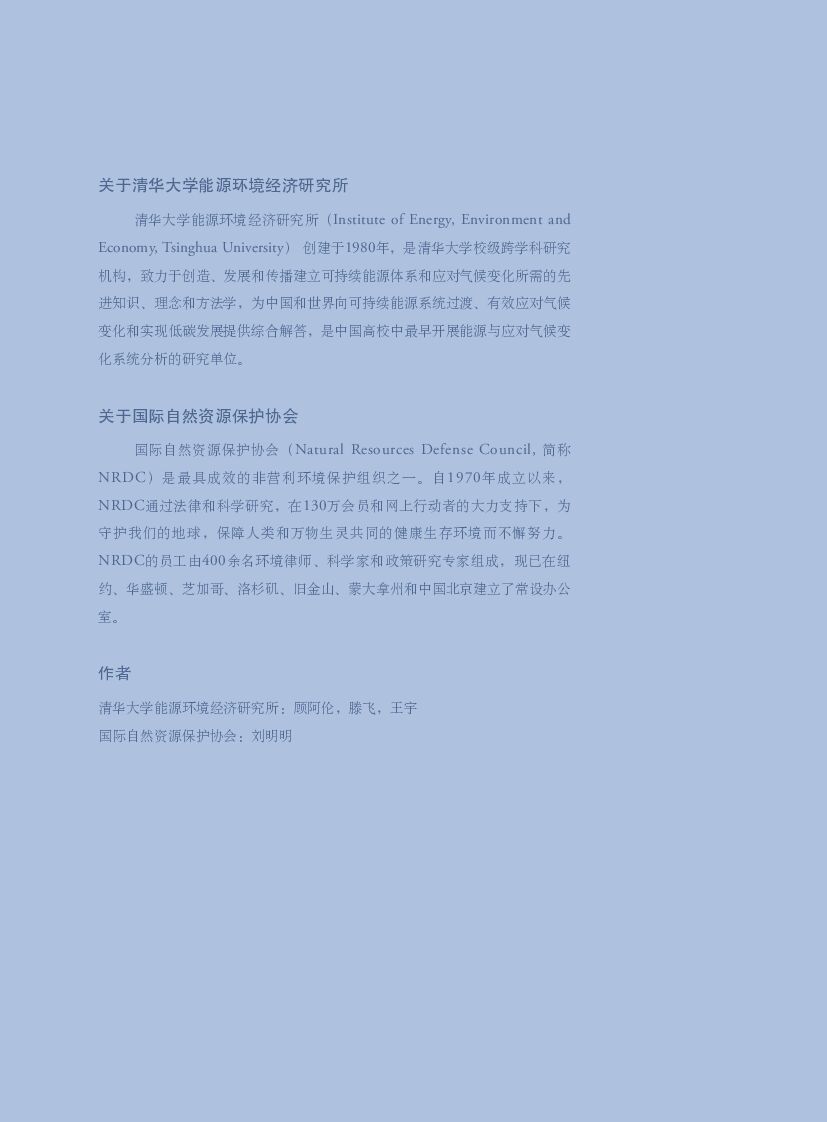 关于清华大学能源环境经济研究所

清华大学能源环境经济研究所（Institute of Energy, Environment and Economy, Tsinghua University） 创建于1980年，是清华大学校级跨学科研究机构，致力于创造、发展和传播建立可持续能源体系和应对气候变化所需的先进知识、理念和方法学，为中国和世界向可持续能源系统过渡、有效应对气候变化和实现低碳发展提供综合解答，是中国高校中最早开展能源与应对气候变化系统分析的研究单位。

关于国际自然资源保护协会

国际自然资源保护协会（Natural Resources Defense Council, 简称NRDC）是最具成效的非营利环境保护组织之一。自1970年成立以来，NRDC通过法律和科学研究，在130万会员和网上行动者的大力支持下，为守护我们的地球，保障人类和万物生灵共同的健康生存环境而不懈努力。NRDC的员工由400余名环境律师、科学家和政策研究专家组成，现已在纽约、华盛顿、芝加哥、洛杉矶、旧金山、蒙大拿州和中国北京建立了常设办公室。

作者

清华大学能源环境经济研究所：顾阿伦，滕飞，王宇
国际自然资源保护协会：刘明明